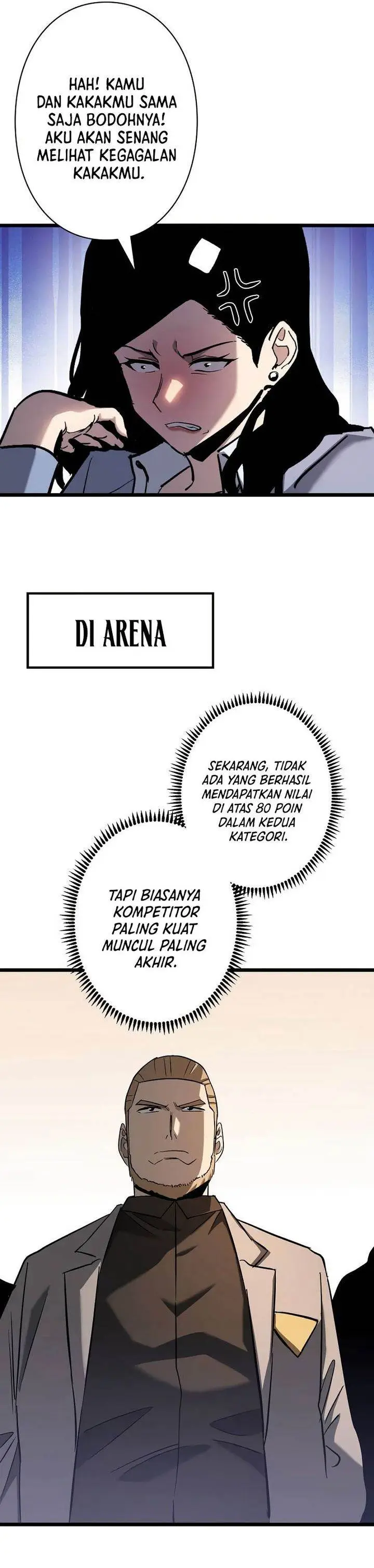 HAH! KAMU DAN KAKAKMU SAMA SAJA BODOHNYA! AKU AKAN SENANG MELIHAT KEGAGALAN KAKAKMU.

DI ARENA

SEKARANG, TIDAK ADA YANG BERHASIL MENDAPATKAN NILAI DI ATAS 80 POIN DALAM KEDUA KATEGORI.

TAPI BIASANYA KOMPETITOR PALING KUAT MUNCUL PALING AKHIR.